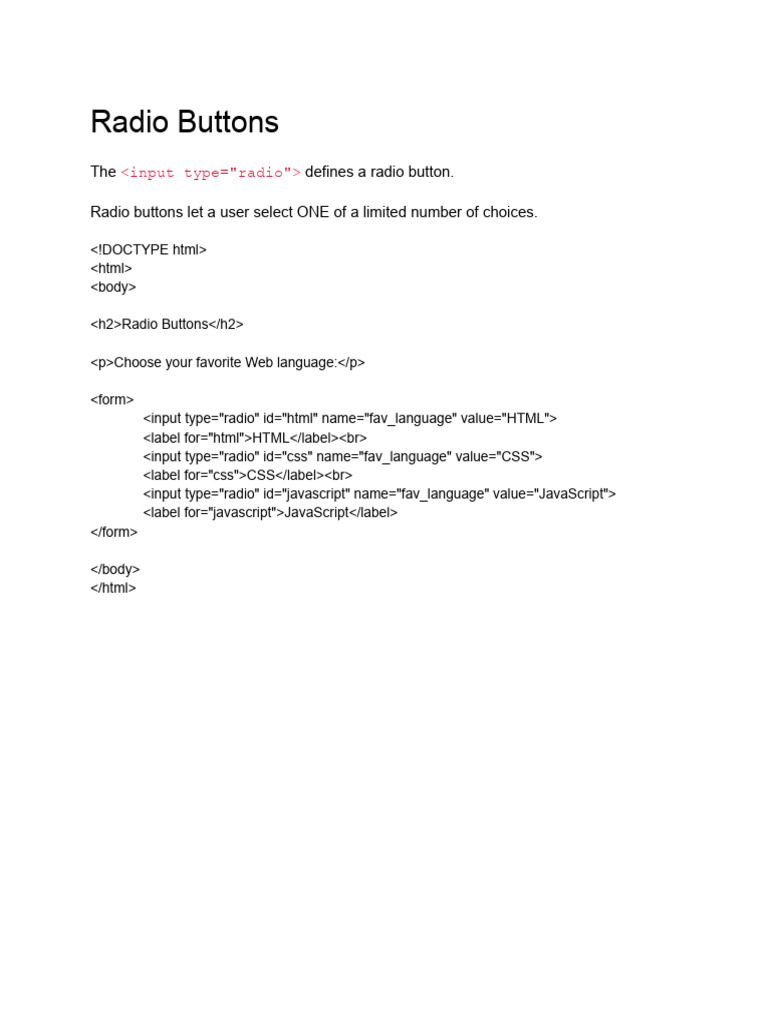 Radio Buttons

The <input type="radio"> defines a radio button.

Radio buttons let a user select ONE of a limited number of choices.

<!DOCTYPE html>
<html>
<body>

<h2>Radio Buttons</h2>

<p>Choose your favorite Web language:</p>

<form>
<input type="radio" id="html" name="fav_language" value="HTML">
<label for="html">HTML</label><br>
<input type="radio" id="css" name="fav_language" value="CSS">
<label for="css">CSS</label><br>
<input type="radio" id="javascript" name="fav_language" value="JavaScript">
<label for="javascript">JavaScript</label>
</form>

</body>
</html>